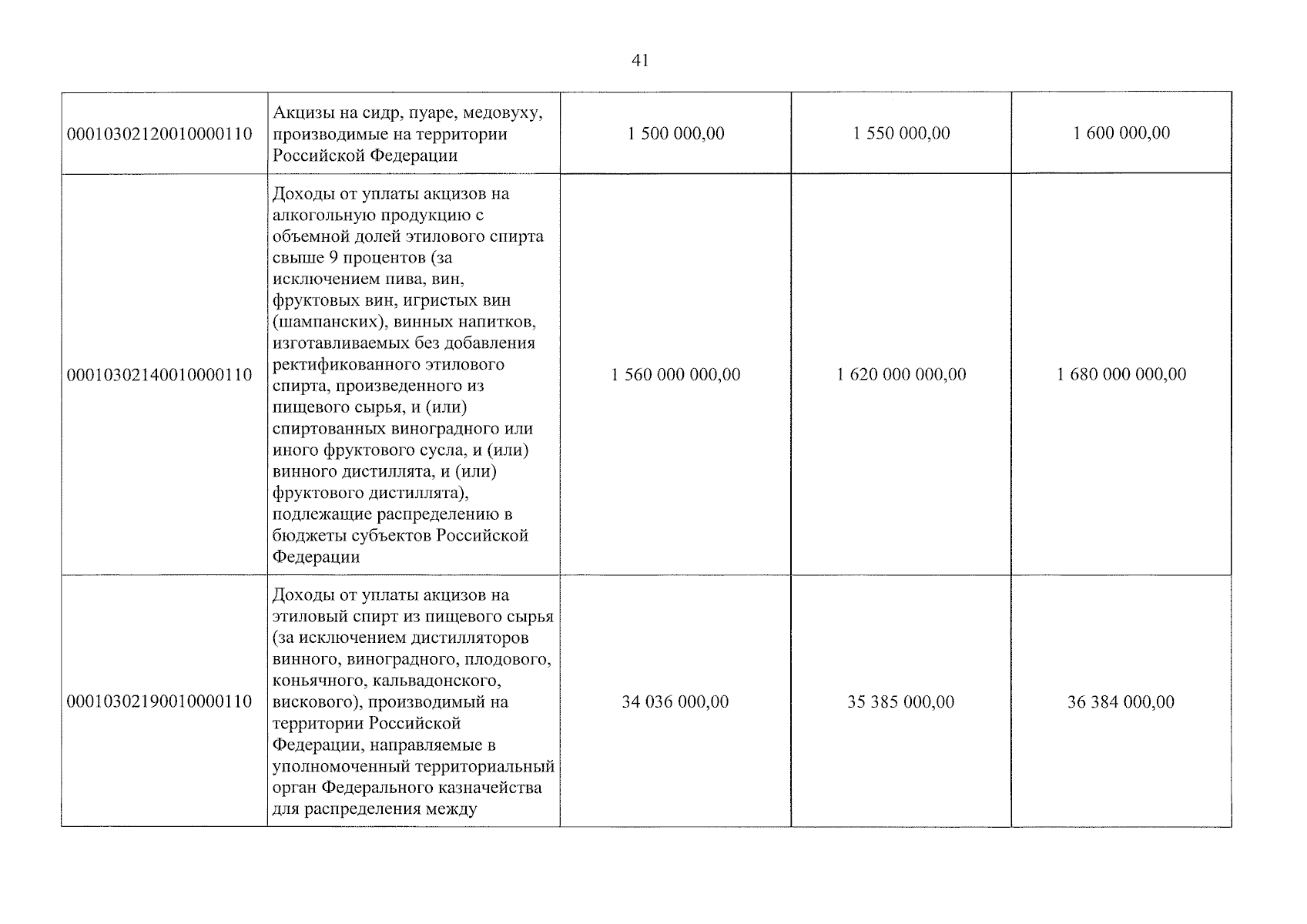 41

| | | | | |
|---|---|---|---|---|
| 00010302120010000110 | Акцизы на сидр, пуаре, медовуху, производимые на территории Российской Федерации | 1 500 000,00 | 1 550 000,00 | 1 600 000,00 |
| 00010302140010000110 | Доходы от уплаты акцизов на алкогольную продукцию с объемной долей этилового спирта свыше 9 процентов (за исключением пива, вин, фруктовых вин, игристых вин (шампанских), винных напитков, изготавливаемых без добавления ректификованного этилового спирта, произведенного из пищевого сырья, и (или) спиртованных виноградного или иного фруктового сусла, и (или) винного дистиллята, и (или) фруктового дистиллята), подлежащие распределению в бюджеты субъектов Российской Федерации | 1 560 000 000,00 | 1 620 000 000,00 | 1 680 000 000,00 |
| 00010302190010000110 | Доходы от уплаты акцизов на этиловый спирт из пищевого сырья (за исключением дистилляторов винного, виноградного, плодового, коньячного, кальвадонского, вискового), производимый на территории Российской Федерации, направляемые в уполномоченный территориальный орган Федерального казначейства для распределения между | 34 036 000,00 | 35 385 000,00 | 36 384 000,00 |